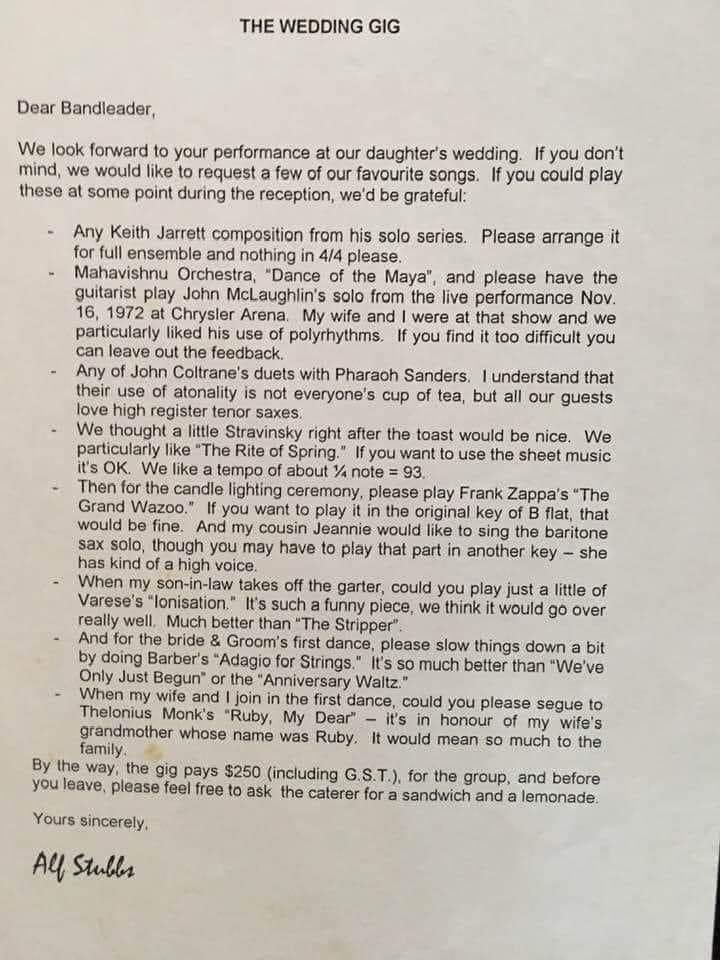 THE WEDDING GIG

Dear Bandleader,

We look forward to your performance at our daughter's wedding. If you don't mind, we would like to request a few of our favourite songs. If you could play these at some point during the reception, we'd be grateful:

- Any Keith Jarrett composition from his solo series. Please arrange it for full ensemble and nothing in 4/4 please.
- Mahavishnu Orchestra, "Dance of the Maya", and please have the guitarist play John McLaughlin's solo from the live performance Nov. 16, 1972 at Chrysler Arena. My wife and I were at that show and we particularly liked his use of polyrhythms. If you find it too difficult you can leave out the feedback.
- Any of John Coltrane's duets with Pharaoh Sanders. I understand that their use of atonality is not everyone's cup of tea, but all our guests love high register tenor saxes.
- We thought a little Stravinsky right after the toast would be nice. We particularly like "The Rite of Spring." If you want to use the sheet music it's OK. We like a tempo of about ¼ note = 93.
- Then for the candle lighting ceremony, please play Frank Zappa's "The Grand Wazoo." If you want to play it in the original key of B flat, that would be fine. And my cousin Jeannie would like to sing the baritone sax solo, though you may have to play that part in another key – she has kind of a high voice.
- When my son-in-law takes off the garter, could you play just a little of Varese's "Ionisation." It's such a funny piece, we think it would go over really well. Much better than "The Stripper".
- And for the bride & Groom's first dance, please slow things down a bit by doing Barber's "Adagio for Strings." It's so much better than "We've Only Just Begun" or the "Anniversary Waltz."
- When my wife and I join in the first dance, could you please segue to Thelonius Monk's "Ruby, My Dear" – it's in honour of my wife's grandmother whose name was Ruby. It would mean so much to the family.

By the way, the gig pays $250 (including G.S.T.), for the group, and before you leave, please feel free to ask the caterer for a sandwich and a lemonade.

Yours sincerely,

Alf Stubbs